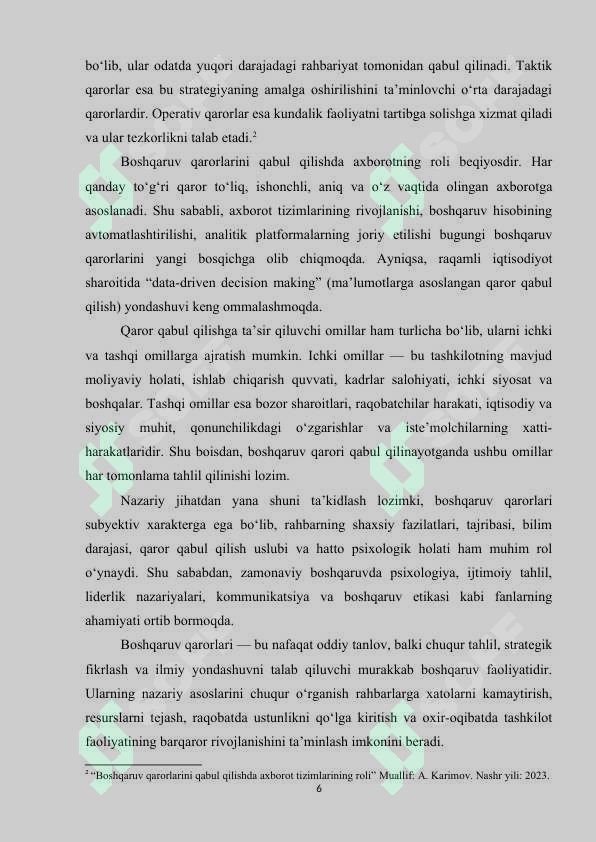 bo‘lib, ular odatda yuqori darajadagi rahbariyat tomonidan qabul qilinadi. Taktik qarorlar esa bu strategiyaning amalga oshirilishini ta’minlovchi o‘rta darajadagi qarorlardir. Operativ qarorlar esa kundalik faoliyatni tartibga solishga xizmat qiladi va ular tezkorlikni talab etadi.$^2$

Boshqaruv qarorlarini qabul qilishda axborotning roli beqiyosdir. Har qanday to‘g‘ri qaror to‘liq, ishonchli, aniq va o‘z vaqtida olingan axborotga asoslanadi. Shu sababli, axborot tizimlarining rivojlanishi, boshqaruv hisobining avtomatlashtirilishi, analitik platformalarning joriy etilishi bugungi boshqaruv qarorlarini yangi bosqichga olib chiqmoqda. Ayniqsa, raqamli iqtisodiyot sharoitida “data-driven decision making” (ma’lumotlarga asoslangan qaror qabul qilish) yondashuvi keng ommalashmoqda.

Qaror qabul qilishga ta’sir qiluvchi omillar ham turlicha bo‘lib, ularni ichki va tashqi omillarga ajratish mumkin. Ichki omillar — bu tashkilotning mavjud moliyaviy holati, ishlab chiqarish quvvati, kadrlar salohiyati, ichki siyosat va boshqalar. Tashqi omillar esa bozor sharoitlari, raqobatchilar harakati, iqtisodiy va siyosiy muhit, qonunchilikdagi o‘zgarishlar va iste’molchilarning xatti-harakatlaridir. Shu boisdan, boshqaruv qarori qabul qilinayotganda ushbu omillar har tomonlama tahlil qilinishi lozim.

Nazariy jihatdan yana shuni ta’kidlash lozimki, boshqaruv qarorlari subyektiv xarakterga ega bo‘lib, rahbarning shaxsiy fazilatlari, tajribasi, bilim darajasi, qaror qabul qilish uslubi va hatto psixologik holati ham muhim rol o‘ynaydi. Shu sababdan, zamonaviy boshqaruvda psixologiya, ijtimoiy tahlil, liderlik nazariyalari, kommunikatsiya va boshqaruv etikasi kabi fanlarning ahamiyati ortib bormoqda.

Boshqaruv qarorlari — bu nafaqat oddiy tanlov, balki chuqur tahlil, strategik fikrlash va ilmiy yondashuvni talab qiluvchi murakkab boshqaruv faoliyatidir. Ularning nazariy asoslarini chuqur o‘rganish rahbarlarga xatolarni kamaytirish, resurslarni tejash, raqobatda ustunlikni qo‘lga kiritish va oxir-oqibatda tashkilot faoliyatining barqaror rivojlanishini ta’minlash imkonini beradi.

$^2$ “Boshqaruv qarorlarini qabul qilishda axborot tizimlarining roli” Muallif: A. Karimov. Nashr yili: 2023.

6